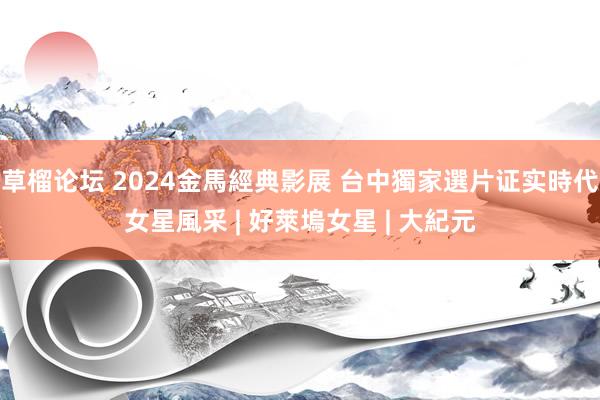 草榴论坛 2024金馬經典影展 台中獨家選片证实時代女星風采 | 好萊塢女星 | 大紀元